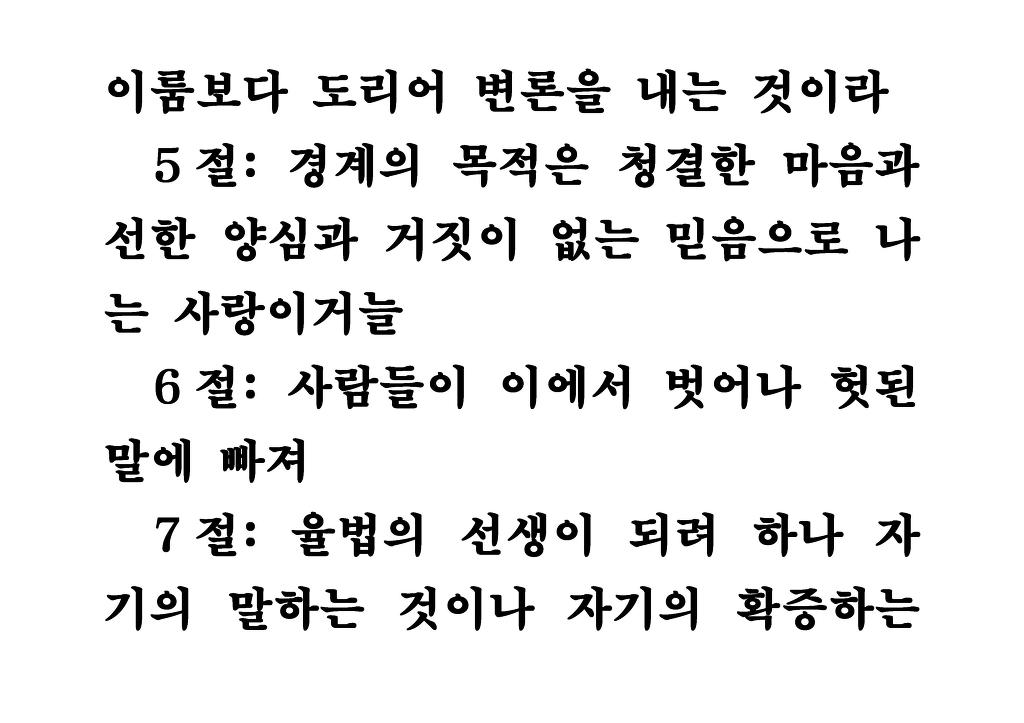 이룸보다 도리어 변론을 내는 것이라

5절: 경계의 목적은 청결한 마음과 선한 양심과 거짓이 없는 믿음으로 나는 사랑이거늘

6절: 사람들이 이에서 벗어나 헛된 말에 빠져

7절: 율법의 선생이 되려 하나 자기의 말하는 것이나 자기의 확증하는